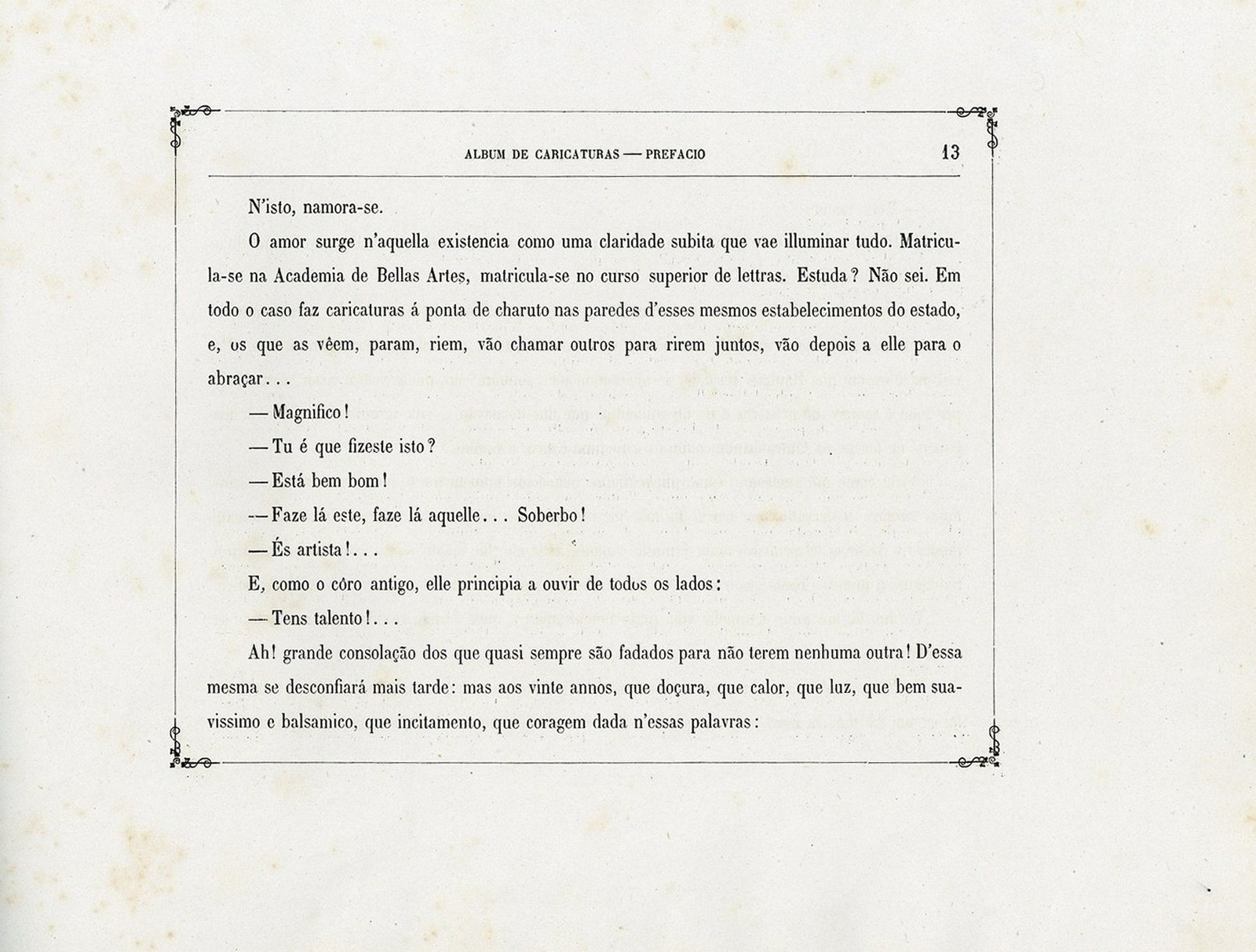 ALBUM DE CARICATURAS — PREFACIO 13

N'isto, namora-se.

O amor surge n'aquella existencia como uma claridade subita que vae illuminar tudo. Matricula-se na Academia de Bellas Artes, matricula-se no curso superior de lettras. Estuda? Não sei. Em todo o caso faz caricaturas á ponta de charuto nas paredes d'esses mesmos estabelecimentos do estado, e, os que as vêem, param, riem, vão chamar outros para rirem juntos, vão depois a elle para o abraçar...

— Magnifico!

— Tu é que fizeste isto?

— Está bem bom!

— Faze lá este, faze lá aquelle... Soberbo!

— És artista!...

E, como o côro antigo, elle principia a ouvir de todos os lados:

— Tens talento!...

Ah! grande consolação dos que quasi sempre são fadados para não terem nenhuma outra! D'essa mesma se desconfiará mais tarde: mas aos vinte annos, que doçura, que calor, que luz, que bem suavissimo e balsamico, que incitamento, que coragem dada n'essas palavras: